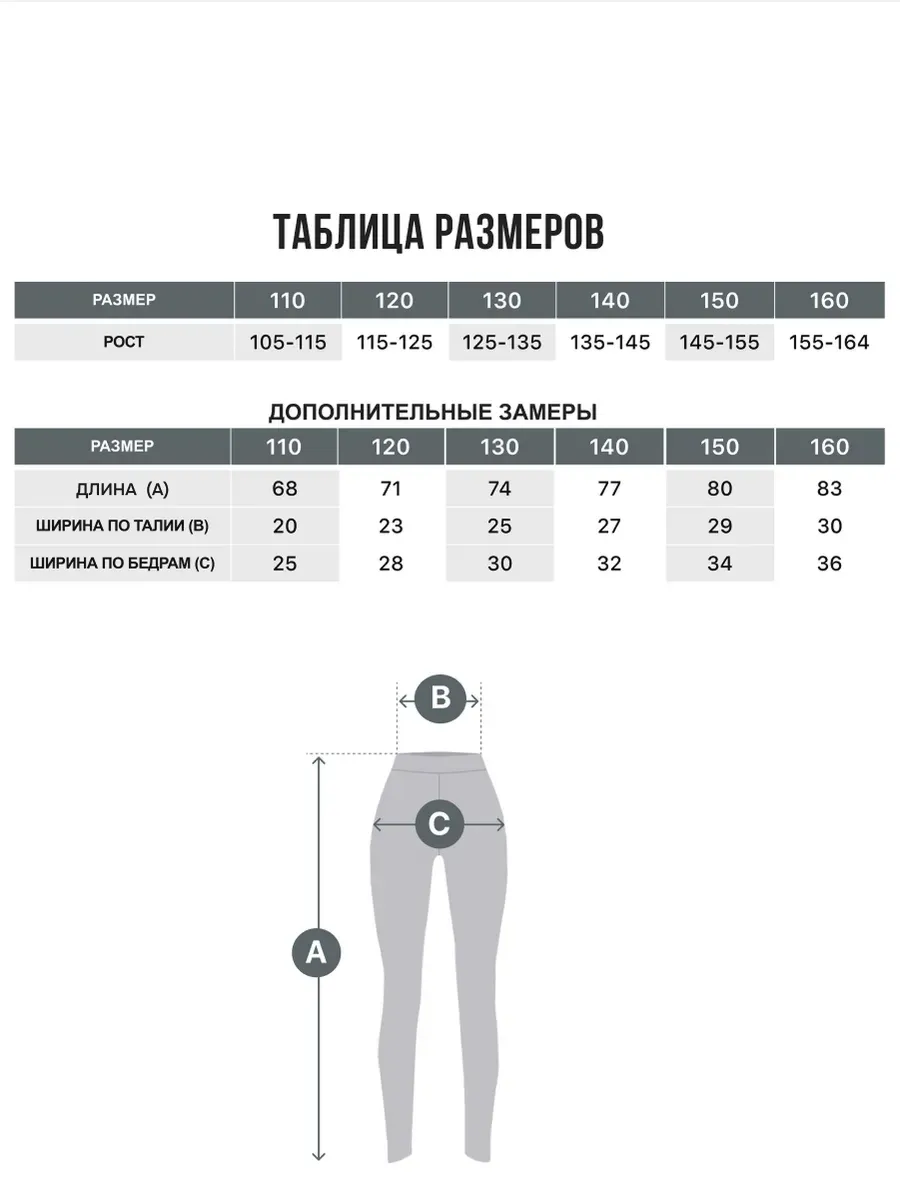 ТАБЛИЦА РАЗМЕРОВ

| РАЗМЕР | 110 | 120 | 130 | 140 | 150 | 160 |
|---|---|---|---|---|---|---|
| РОСТ | 105-115 | 115-125 | 125-135 | 135-145 | 145-155 | 155-164 |

ДОПОЛНИТЕЛЬНЫЕ ЗАМЕРЫ

| РАЗМЕР | 110 | 120 | 130 | 140 | 150 | 160 |
|---|---|---|---|---|---|---|
| ДЛИНА (А) | 68 | 71 | 74 | 77 | 80 | 83 |
| ШИРИНА ПО ТАЛИИ (В) | 20 | 23 | 25 | 27 | 29 | 30 |
| ШИРИНА ПО БЕДРАМ (С) | 25 | 28 | 30 | 32 | 34 | 36 |

B

C

A